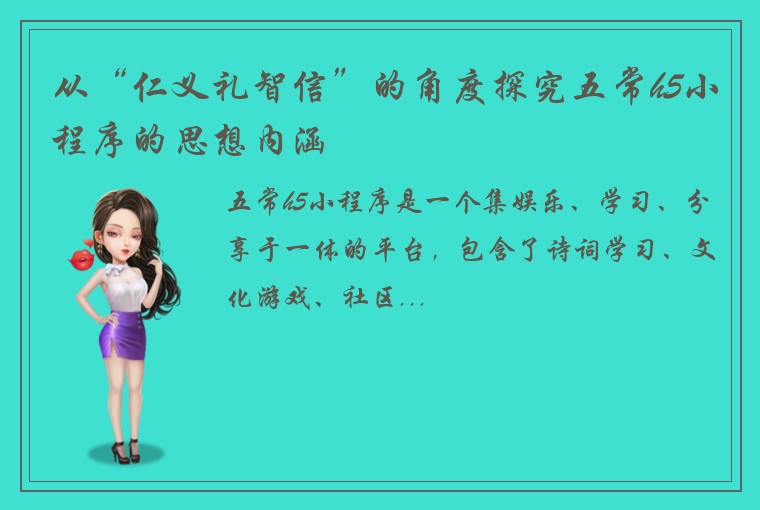 从“仁义礼智信”的角度探究五常65小程序的思想内涵

五常65小程序是一个集娱乐、学习、分享于一体的平台，包含了诗词学习、文化游戏、社区...